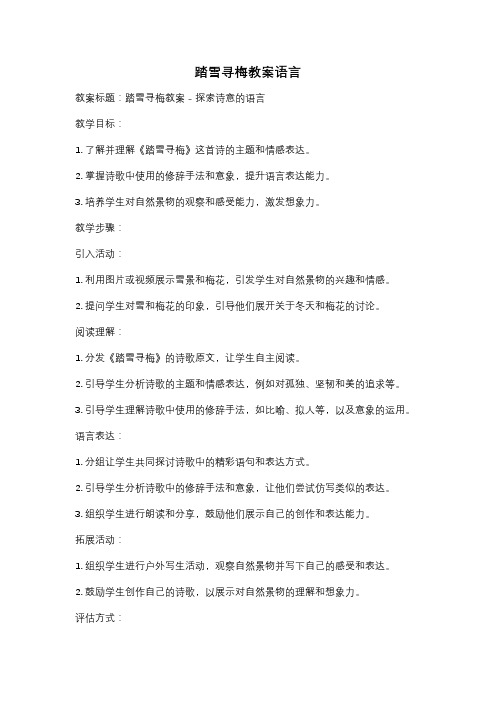 踏雪寻梅教案语言

教案标题：踏雪寻梅教案 - 探索诗意的语言

教学目标：

1. 了解并理解《踏雪寻梅》这首诗的主题和情感表达。

2. 掌握诗歌中使用的修辞手法和意象，提升语言表达能力。

3. 培养学生对自然景物的观察和感受能力，激发想象力。

教学步骤：

引入活动：

1. 利用图片或视频展示雪景和梅花，引发学生对自然景物的兴趣和情感。

2. 提问学生对雪和梅花的印象，引导他们展开关于冬天和梅花的讨论。

阅读理解：

1. 分发《踏雪寻梅》的诗歌原文，让学生自主阅读。

2. 引导学生分析诗歌的主题和情感表达，例如对孤独、坚韧和美的追求等。

3. 引导学生理解诗歌中使用的修辞手法，如比喻、拟人等，以及意象的运用。

语言表达：

1. 分组让学生共同探讨诗歌中的精彩语句和表达方式。

2. 引导学生分析诗歌中的修辞手法和意象，让他们尝试仿写类似的表达。

3. 组织学生进行朗读和分享，鼓励他们展示自己的创作和表达能力。

拓展活动：

1. 组织学生进行户外写生活动，观察自然景物并写下自己的感受和表达。

2. 鼓励学生创作自己的诗歌，以展示对自然景物的理解和想象力。

评估方式：